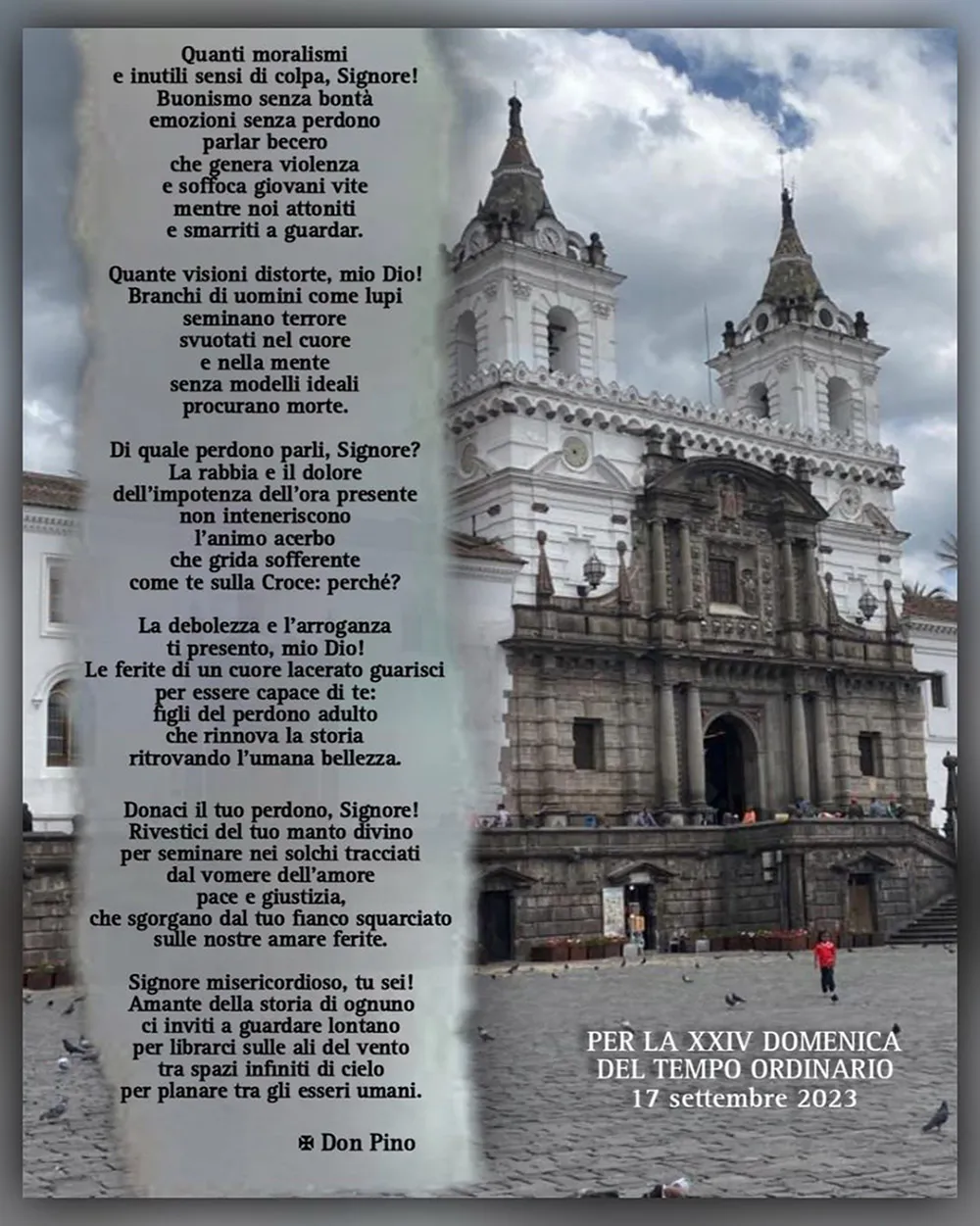 Quanti moralismi
e inutili sensi di colpa, Signore!
Buonismo senza bontà
emozioni senza perdono
parlar becero
che genera violenza
e soffoca giovani vite
mentre noi attoniti
e smarriti a guardar.

Quante visioni distorte, mio Dio!
Branchi di uomini come lupi
seminano terrore
svuotati nel cuore
e nella mente
senza modelli ideali
procurano morte.

Di quale perdono parli, Signore?
La rabbia e il dolore
dell'impotenza dell'ora presente
non inteneriscono
l'animo acerbo
che grida sofferente
come te sulla Croce: perché?

La debolezza e l'arroganza
ti presento, mio Dio!
Le ferite di un cuore lacerato guarisci
per essere capace di te:
figli del perdono adulto
che rinnova la storia
ritrovando l'umana bellezza.

Donaci il tuo perdono, Signore!
Rivestici del tuo manto divino
per seminare nei solchi tracciati
dal vomere dell'amore
pace e giustizia,
che sgorgano dal tuo fianco squarciato
sulle nostre amare ferite.

Signore misericordioso, tu sei!
Amante della storia di ognuno
ci inviti a guardare lontano
per librarci sulle ali del vento
tra spazi infiniti di cielo
per planare tra gli esseri umani.

✠ Don Pino

PER LA XXIV DOMENICA
DEL TEMPO ORDINARIO
17 settembre 2023